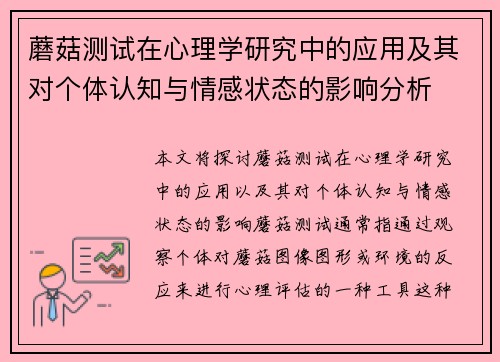 蘑菇测试在心理学研究中的应用及其对个体认知与情感状态的影响分析

本文将探讨蘑菇测试在心理学研究中的应用以及其对个体认知与情感状态的影响蘑菇测试通常指通过观察个体对蘑菇图像图形或环境的反应来进行心理评估的一种工具这种